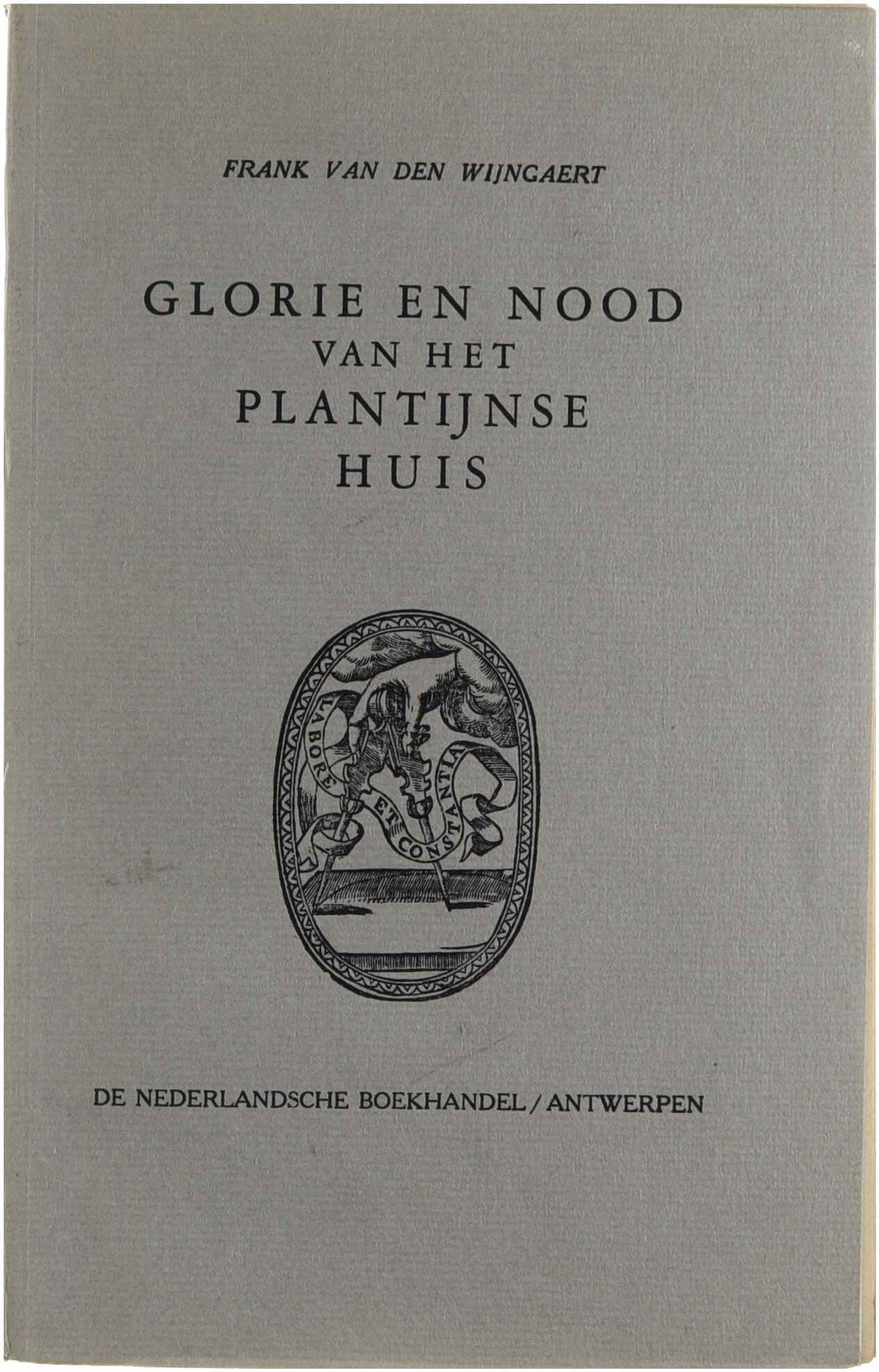 FRANK VAN DEN WIJNGAERT

GLORIE EN NOOD
VAN HET
PLANTIJNSE
HUIS

LABORE ET CONSTANTIA

DE NEDERLANDSCHE BOEKHANDEL / ANTWERPEN